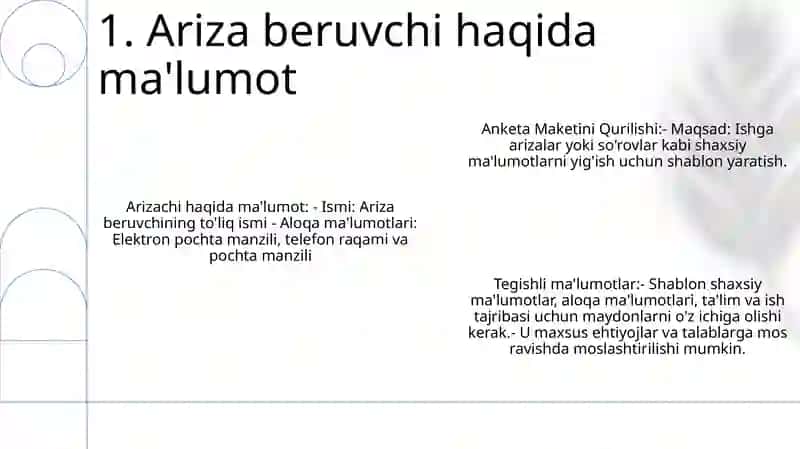 1. Ariza beruvchi haqida ma'lumot

Anketa Maketini Qurilishi:- Maqsad: Ishga arizalar yoki so'rovlar kabi shaxsiy ma'lumotlarni yig'ish uchun shablon yaratish.

Arizachi haqida ma'lumot: - Ismi: Ariza beruvchining to'liq ismi - Aloqa ma'lumotlari: Elektron pochta manzili, telefon raqami va pochta manzili

Tegishli ma'lumotlar:- Shablon shaxsiy ma'lumotlar, aloqa ma'lumotlari, ta'lim va ish tajribasi uchun maydonlarni o'z ichiga olishi kerak.- U maxsus ehtiyojlar va talablarga mos ravishda moslashtirilishi mumkin.